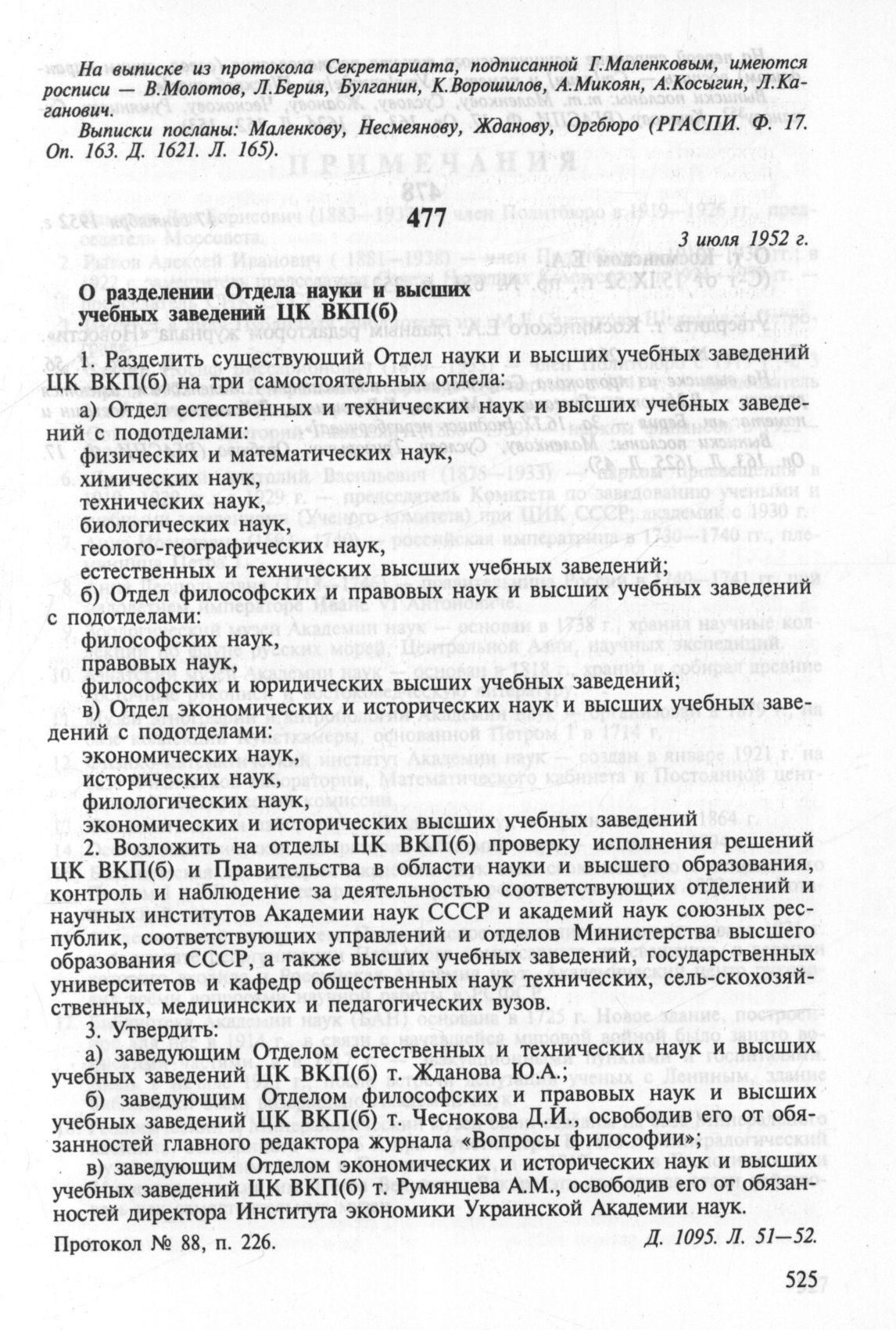 На выписке из протокола Секретариата, подписанной Г.Маленковым, имеются росписи — В.Молотов, Л.Берия, Булганин, К.Ворошилов, А.Микоян, А.Косыгин, Л.Каганович.

Выписки посланы: Маленкову, Несмеянову, Жданову, Оргбюро (РГАСПИ. Ф. 17. Оп. 163. Д. 1621. Л. 165).

477

3 июля 1952 г.

О разделении Отдела науки и высших учебных заведений ЦК ВКП(б)

1. Разделить существующий Отдел науки и высших учебных заведений ЦК ВКП(б) на три самостоятельных отдела:

а) Отдел естественных и технических наук и высших учебных заведений с подотделами:

физических и математических наук,

химических наук,

технических наук,

биологических наук,

геолого-географических наук,

естественных и технических высших учебных заведений;

б) Отдел философских и правовых наук и высших учебных заведений с подотделами:

философских наук,

правовых наук,

философских и юридических высших учебных заведений;

в) Отдел экономических и исторических наук и высших учебных заведений с подотделами:

экономических наук,

исторических наук,

филологических наук,

экономических и исторических высших учебных заведений

2. Возложить на отделы ЦК ВКП(б) проверку исполнения решений ЦК ВКП(б) и Правительства в области науки и высшего образования, контроль и наблюдение за деятельностью соответствующих отделений и научных институтов Академии наук СССР и академий наук союзных республик, соответствующих управлений и отделов Министерства высшего образования СССР, а также высших учебных заведений, государственных университетов и кафедр общественных наук технических, сель-скохозяйственных, медицинских и педагогических вузов.

3. Утвердить:

а) заведующим Отделом естественных и технических наук и высших учебных заведений ЦК ВКП(б) т. Жданова Ю.А.;

б) заведующим Отделом философских и правовых наук и высших учебных заведений ЦК ВКП(б) т. Чеснокова Д.И., освободив его от обязанностей главного редактора журнала «Вопросы философии»;

в) заведующим Отделом экономических и исторических наук и высших учебных заведений ЦК ВКП(б) т. Румянцева А.М., освободив его от обязанностей директора Института экономики Украинской Академии наук.

Протокол № 88, п. 226.

Д. 1095. Л. 51—52.

525